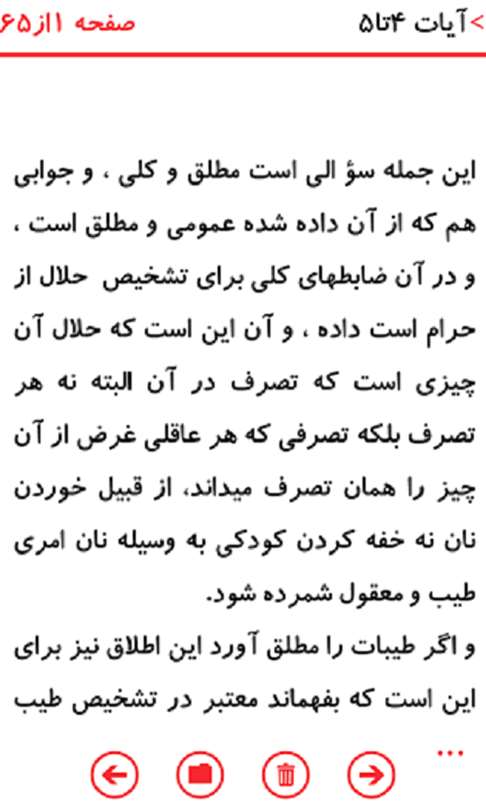 >آیات ۴تا۵ صفحه ۱از۶۵

این جمله سؤ الی است مطلق و کلی ، و جوابی هم که از آن داده شده عمومی و مطلق است ، و در آن ضابطهای کلی برای تشخیص حلال از حرام است داده ، و آن این است که حلال آن چیزی است که تصرف در آن البته نه هر تصرف بلکه تصرفی که هر عاقلی غرض از آن چیز را همان تصرف میداند، از قبیل خوردن نان نه خفه کردن کودکی به وسیله نان امری طیب و معقول شمرده شود.
و اگر طیبات را مطلق آورد این اطلاق نیز برای این است که بفهماند معتبر در تشخیص طیب

...